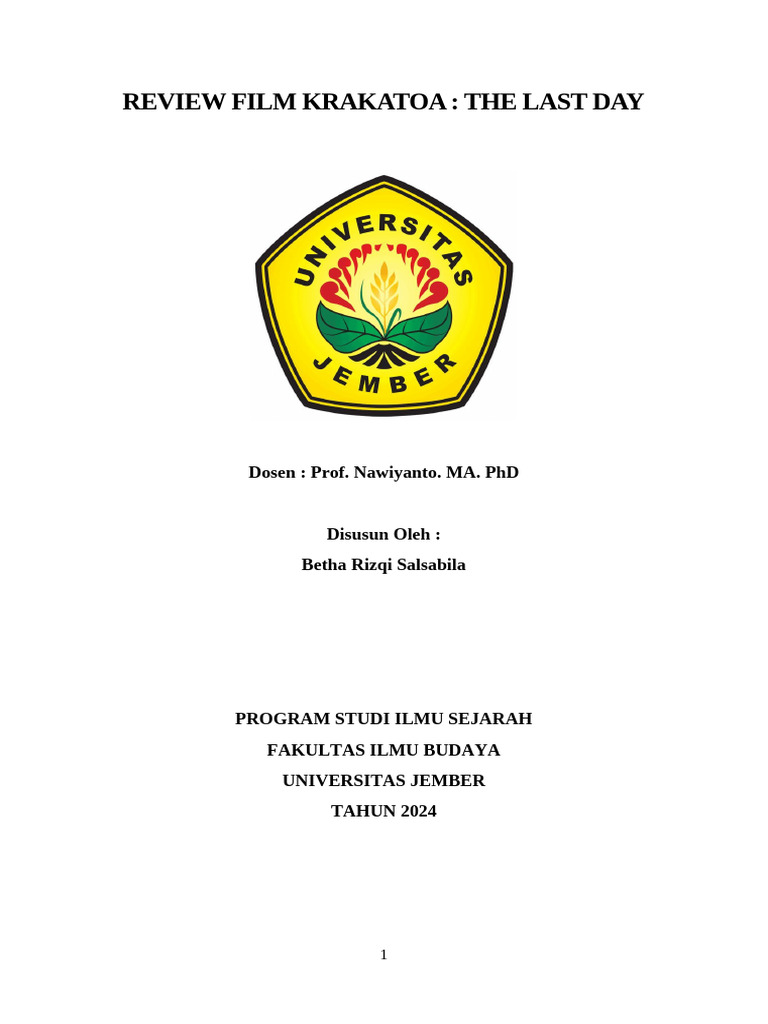 REVIEW FILM KRAKATOA : THE LAST DAY

UNIVERSITAS
JEMBER

Dosen : Prof. Nawiyanto. MA. PhD

Disusun Oleh :
Betha Rizqi Salsabila

PROGRAM STUDI ILMU SEJARAH
FAKULTAS ILMU BUDAYA
UNIVERSITAS JEMBER
TAHUN 2024

1